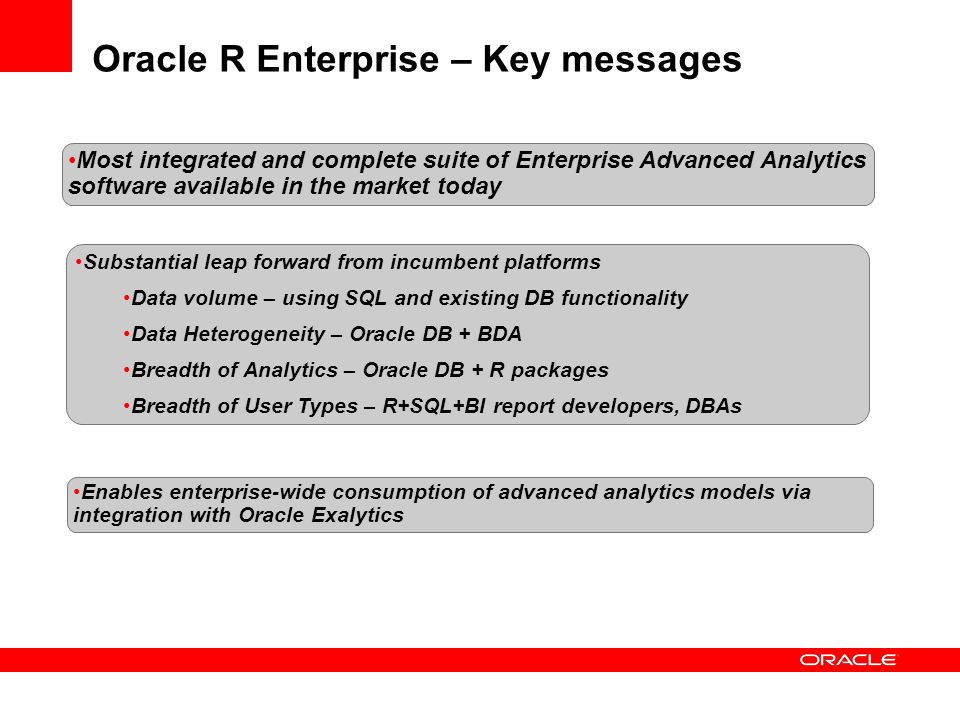 Oracle R Enterprise – Key messages

•Most integrated and complete suite of Enterprise Advanced Analytics software available in the market today

•Substantial leap forward from incumbent platforms

•Data volume – using SQL and existing DB functionality

•Data Heterogeneity – Oracle DB + BDA

•Breadth of Analytics – Oracle DB + R packages

•Breadth of User Types – R+SQL+BI report developers, DBAs

•Enables enterprise-wide consumption of advanced analytics models via integration with Oracle Exalytics

ORACLE